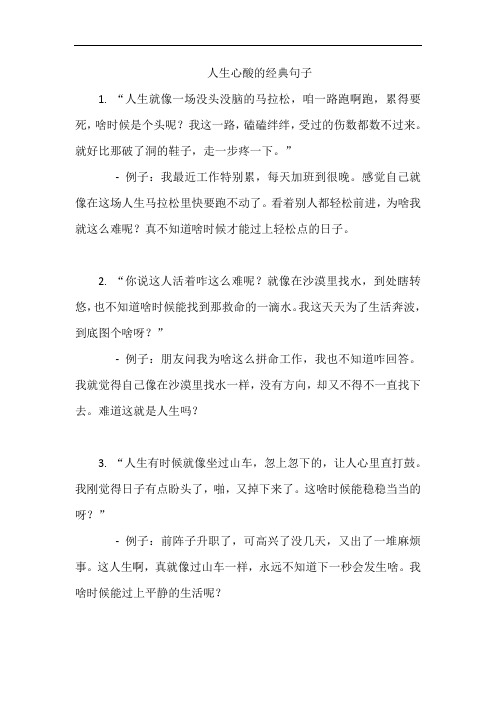 人生心酸的经典句子

1. “人生就像一场没头没脑的马拉松，咱一路跑啊跑，累得要死，啥时候是个头呢？我这一路，磕磕绊绊，受过的伤数都数不过来。就好比那破了洞的鞋子，走一步疼一下。”

- 例子：我最近工作特别累，每天加班到很晚。感觉自己就像在这场人生马拉松里快要跑不动了。看着别人都轻松前进，为啥我就这么难呢？真不知道啥时候才能过上轻松点的日子。

2. “你说这人活着咋这么难呢？就像在沙漠里找水，到处瞎转悠，也不知道啥时候能找到那救命的一滴水。我这天天为了生活奔波，到底图个啥呀？”

- 例子：朋友问我为啥这么拼命工作，我也不知道咋回答。我就觉得自己像在沙漠里找水一样，没有方向，却又不得不一直找下去。难道这就是人生吗？

3. “人生有时候就像坐过山车，忽上忽下的，让人心里直打鼓。我刚觉得日子有点盼头了，啪，又掉下来了。这啥时候能稳稳当当的呀？”

- 例子：前阵子升职了，可高兴了没几天，又出了一堆麻烦事。这人生啊，真就像过山车一样，永远不知道下一秒会发生啥。我啥时候能过上平静的生活呢？